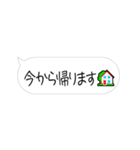 今から帰ります